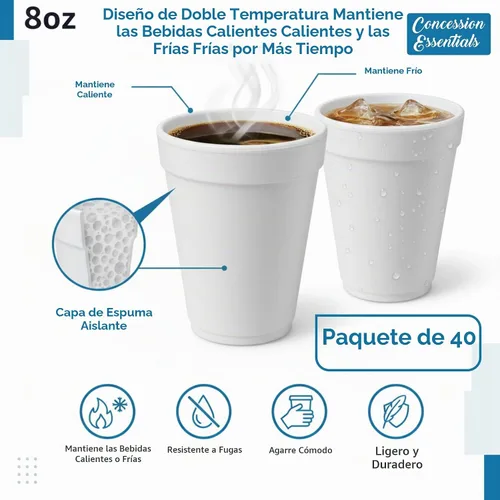 8oz

Diseño de Doble Temperatura Mantiene las Bebidas Calientes Calientes y las Frías Frías por Más Tiempo

Concession Essentials

Mantiene Caliente

Mantiene Frío

Capa de Espuma Aislante

Paquete de 40

Mantiene las Bebidas Calientes o Frías

Resistente a Fugas

Agarre Cómodo

Ligero y Duradero